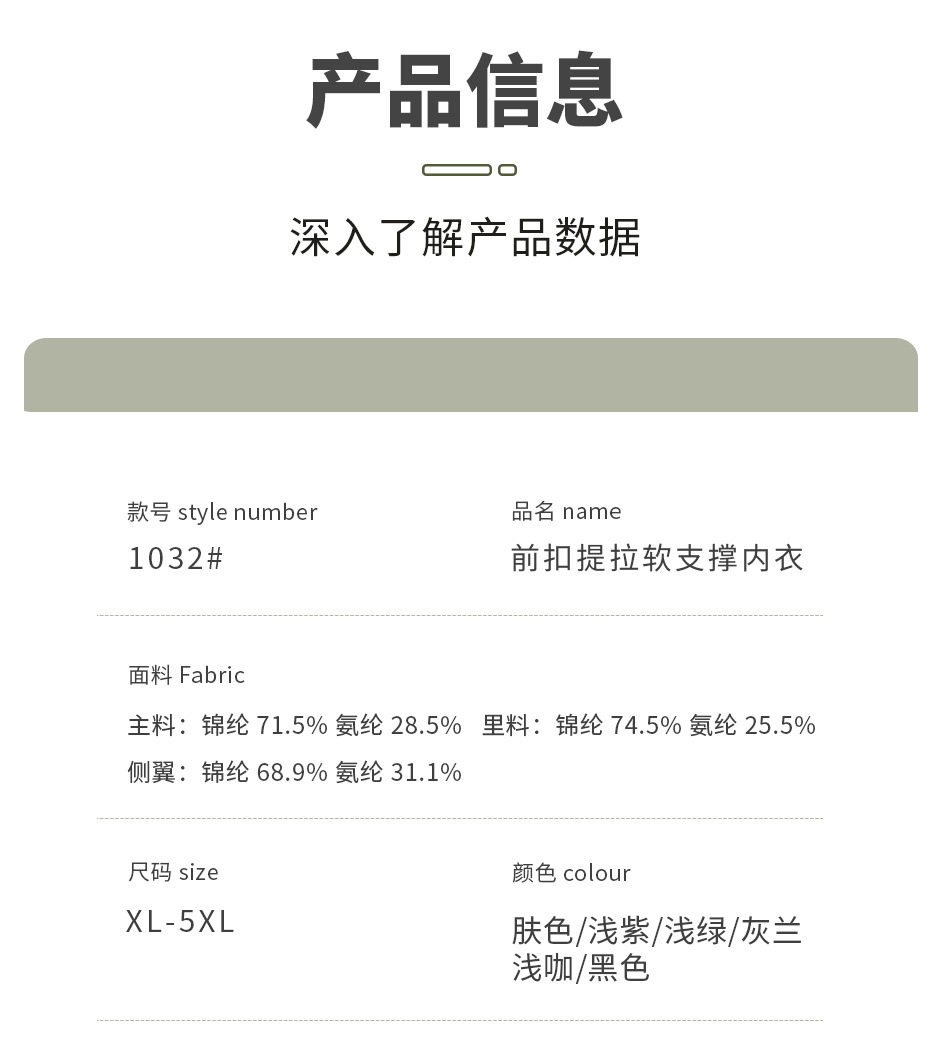 产品信息

深入了解产品数据

款号 style number
1032#

品名 name
前扣提拉软支撑内衣

面料 Fabric
主料：锦纶 71.5% 氨纶 28.5% 里料：锦纶 74.5% 氨纶 25.5%
侧翼：锦纶 68.9% 氨纶 31.1%

尺码 size
XL-5XL

颜色 colour
肤色/浅紫/浅绿/灰兰
浅咖/黑色